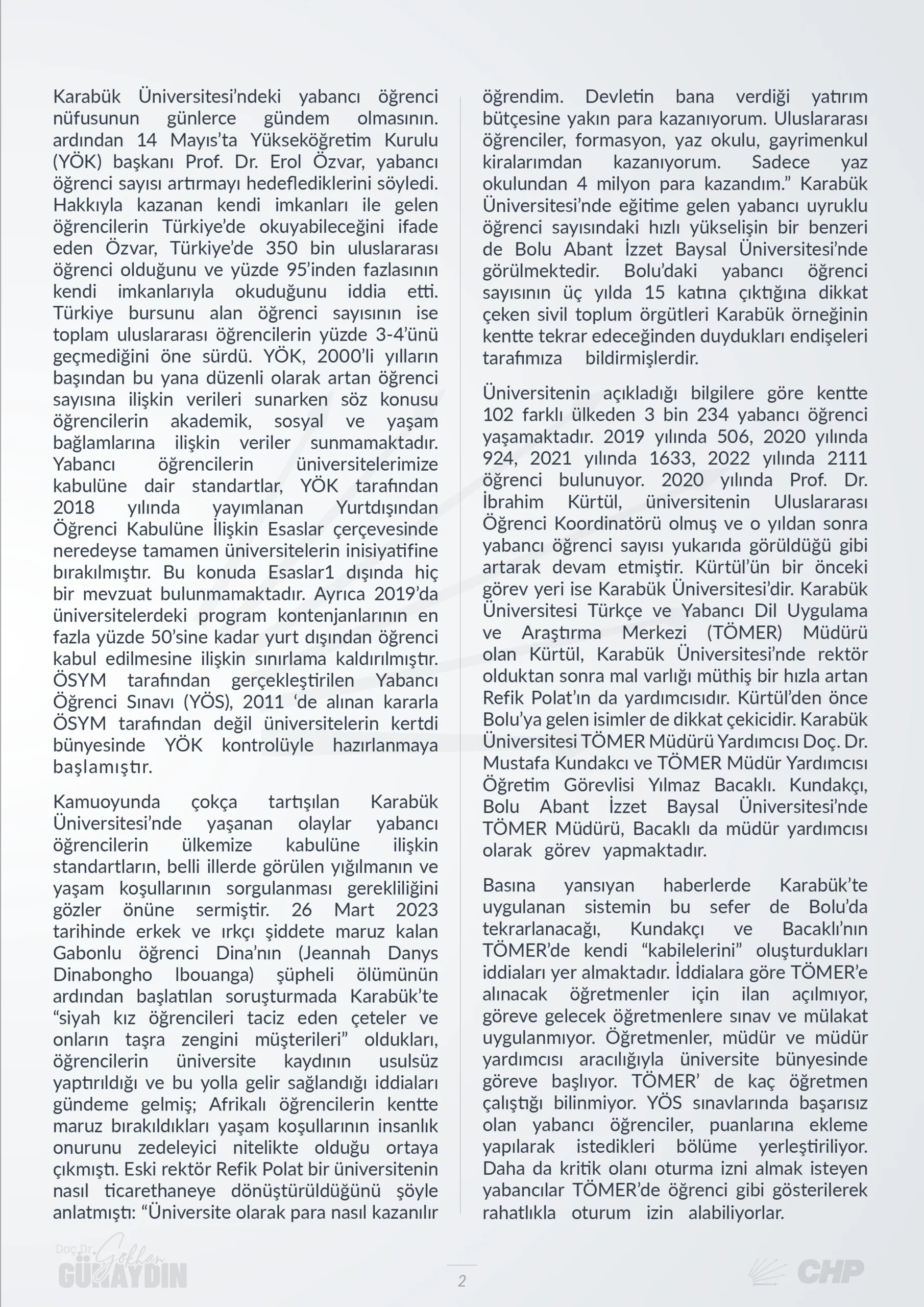 Karabük Üniversitesi'ndeki yabancı öğrenci nüfusunun günlerce gündem olmasının. ardından 14 Mayıs'ta Yükseköğretim Kurulu (YÖK) başkanı Prof. Dr. Erol Özvar, yabancı öğrenci sayısı artırmayı hedeflediklerini söyledi. Hakkıyla kazanan kendi imkanları ile gelen öğrencilerin Türkiye'de okuyabileceğini ifade eden Özvar, Türkiye'de 350 bin uluslararası öğrenci olduğunu ve yüzde 95'inden fazlasının kendi imkanlarıyla okuduğunu iddia etti. Türkiye bursunu alan öğrenci sayısının ise toplam uluslararası öğrencilerin yüzde 3-4'ünü geçmediğini öne sürdü. YÖK, 2000'li yılların başından bu yana düzenli olarak artan öğrenci sayısına ilişkin verileri sunarken söz konusu öğrencilerin akademik, sosyal ve yaşam bağlamlarına ilişkin veriler sunmamaktadır. Yabancı öğrencilerin üniversitelerimize kabulüne dair standartlar, YÖK tarafından 2018 yılında yayımlanan Yurtdışından Öğrenci Kabulüne İlişkin Esaslar çerçevesinde neredeyse tamamen üniversitelerin inisiyatifine bırakılmıştır. Bu konuda Esaslar1 dışında hiç bir mevzuat bulunmamaktadır. Ayrıca 2019'da üniversitelerdeki program kontenjanlarının en fazla yüzde 50'sine kadar yurt dışından öğrenci kabul edilmesine ilişkin sınırlama kaldırılmıştır. ÖSYM tarafından gerçekleştirilen Yabancı Öğrenci Sınavı (YÖS), 2011 'de alınan kararla ÖSYM tarafından değil üniversitelerin kertdi bünyesinde YÖK kontrolüyle hazırlanmaya başlamıştır.

Kamuoyunda çokça tartışılan Karabük Üniversitesi'nde yaşanan olaylar yabancı öğrencilerin ülkemize kabulüne ilişkin standartların, belli illerde görülen yığılmanın ve yaşam koşullarının sorgulanması gerekliliğini gözler önüne sermiştir. 26 Mart 2023 tarihinde erkek ve ırkçı şiddete maruz kalan Gabonlu öğrenci Dina'nın (Jeannah Danys Dinabongho Ibouanga) şüpheli ölümünün ardından başlatılan soruşturmada Karabük'te "siyah kız öğrencileri taciz eden çeteler ve onların taşra zengini müşterileri" oldukları, öğrencilerin üniversite kaydının usulsüz yaptırıldığı ve bu yolla gelir sağlandığı iddiaları gündeme gelmiş; Afrikalı öğrencilerin kentte maruz bırakıldıkları yaşam koşullarının insanlık onurunu zedeleyici nitelikte olduğu ortaya çıkmıştı. Eski rektör Refik Polat bir üniversitenin nasıl ticarethaneye dönüştürüldüğünü şöyle anlatmıştı: "Üniversite olarak para nasıl kazanılır öğrendim. Devletin bana verdiği yatırım bütçesine yakın para kazanıyorum. Uluslararası öğrenciler, formasyon, yaz okulu, gayrimenkul kiralarımdan kazanıyorum. Sadece yaz okulundan 4 milyon para kazandım." Karabük Üniversitesi'nde eğitime gelen yabancı uyruklu öğrenci sayısındaki hızlı yükselişin bir benzeri de Bolu Abant İzzet Baysal Üniversitesi'nde görülmektedir. Bolu'daki yabancı öğrenci sayısının üç yılda 15 katına çıktığına dikkat çeken sivil toplum örgütleri Karabük örneğinin kentte tekrar edeceğinden duydukları endişeleri tarafımıza bildirmişlerdir.

Üniversitenin açıkladığı bilgilere göre kentte 102 farklı ülkeden 3 bin 234 yabancı öğrenci yaşamaktadır. 2019 yılında 506, 2020 yılında 924, 2021 yılında 1633, 2022 yılında 2111 öğrenci bulunuyor. 2020 yılında Prof. Dr. İbrahim Kürtül, üniversitenin Uluslararası Öğrenci Koordinatörü olmuş ve o yıldan sonra yabancı öğrenci sayısı yukarıda görüldüğü gibi artarak devam etmiştir. Kürtül'ün bir önceki görev yeri ise Karabük Üniversitesi'dir. Karabük Üniversitesi Türkçe ve Yabancı Dil Uygulama ve Araştırma Merkezi (TÖMER) Müdürü olan Kürtül, Karabük Üniversitesi'nde rektör olduktan sonra mal varlığı müthiş bir hızla artan Refik Polat'ın da yardımcısıdır. Kürtül'den önce Bolu'ya gelen isimler de dikkat çekicidir. Karabük Üniversitesi TÖMER Müdürü Yardımcısı Doç. Dr. Mustafa Kundakcı ve TÖMER Müdür Yardımcısı Öğretim Görevlisi Yılmaz Bacaklı. Kundakçı, Bolu Abant İzzet Baysal Üniversitesi'nde TÖMER Müdürü, Bacaklı da müdür yardımcısı olarak görev yapmaktadır.

Basına yansıyan haberlerde Karabük'te uygulanan sistemin bu sefer de Bolu'da tekrarlanacağı, Kundakçı ve Bacaklı'nın TÖMER'de kendi "kabilelerini" oluşturdukları iddiaları yer almaktadır. İddialara göre TÖMER'e alınacak öğretmenler için ilan açılmıyor, göreve gelecek öğretmenlere sınav ve mülakat uygulanmıyor. Öğretmenler, müdür ve müdür yardımcısı aracılığıyla üniversite bünyesinde göreve başlıyor. TÖMER' de kaç öğretmen çalıştığı bilinmiyor. YÖS sınavlarında başarısız olan yabancı öğrenciler, puanlarına ekleme yapılarak istedikleri bölüme yerleştiriliyor. Daha da kritik olanı oturma izni almak isteyen yabancılar TÖMER'de öğrenci gibi gösterilerek rahatlıkla oturum izin alabiliyorlar.

Doç.Dr. Gökhan GÜNAYDIN

2

CHP